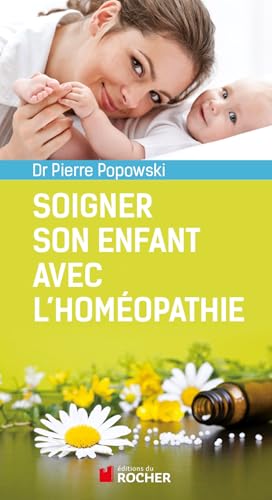 Dr Pierre Popowski

SOIGNER SON ENFANT AVEC L'HOMÉOPATHIE

éditions du ROCHER